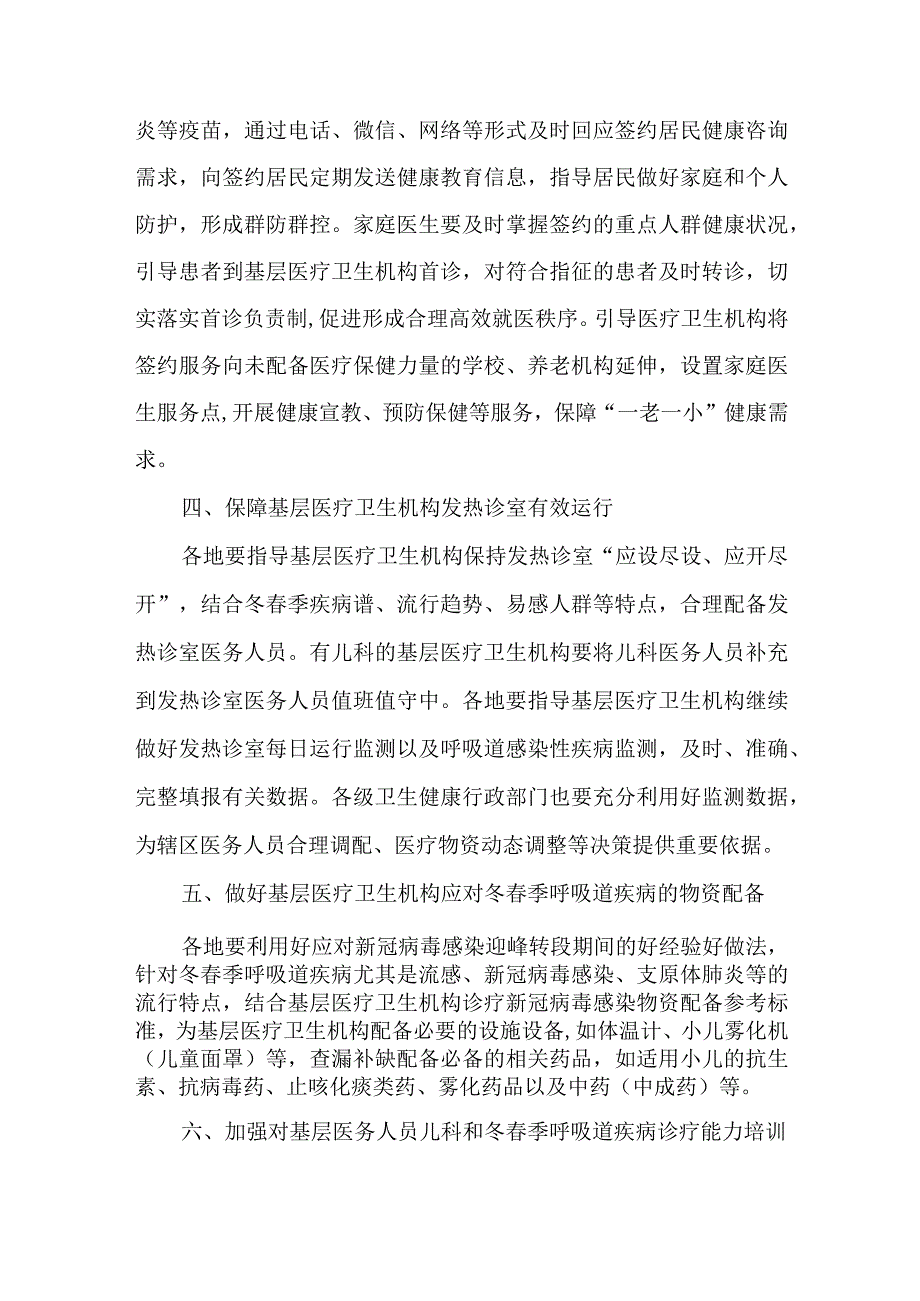 炎等疫苗，通过电话、微信、网络等形式及时回应签约居民健康咨询需求，向签约居民定期发送健康教育信息，指导居民做好家庭和个人防护，形成群防群控。家庭医生要及时掌握签约的重点人群健康状况，引导患者到基层医疗卫生机构首诊，对符合指征的患者及时转诊，切实落实首诊负责制,促进形成合理高效就医秩序。引导医疗卫生机构将签约服务向未配备医疗保健力量的学校、养老机构延伸，设置家庭医生服务点,开展健康宣教、预防保健等服务，保障“一老一小”健康需求。

四、保障基层医疗卫生机构发热诊室有效运行

各地要指导基层医疗卫生机构保持发热诊室“应设尽设、应开尽开”，结合冬春季疾病谱、流行趋势、易感人群等特点，合理配备发热诊室医务人员。有儿科的基层医疗卫生机构要将儿科医务人员补充到发热诊室医务人员值班值守中。各地要指导基层医疗卫生机构继续做好发热诊室每日运行监测以及呼吸道感染性疾病监测，及时、准确、完整填报有关数据。各级卫生健康行政部门也要充分利用好监测数据，为辖区医务人员合理调配、医疗物资动态调整等决策提供重要依据。

五、做好基层医疗卫生机构应对冬春季呼吸道疾病的物资配备

各地要利用好应对新冠病毒感染迎峰转段期间的好经验好做法，针对冬春季呼吸道疾病尤其是流感、新冠病毒感染、支原体肺炎等的流行特点，结合基层医疗卫生机构诊疗新冠病毒感染物资配备参考标准，为基层医疗卫生机构配备必要的设施设备,如体温计、小儿雾化机（儿童面罩）等，查漏补缺配备必备的相关药品，如适用小儿的抗生素、抗病毒药、止咳化痰类药、雾化药品以及中药（中成药）等。

六、加强对基层医务人员儿科和冬春季呼吸道疾病诊疗能力培训